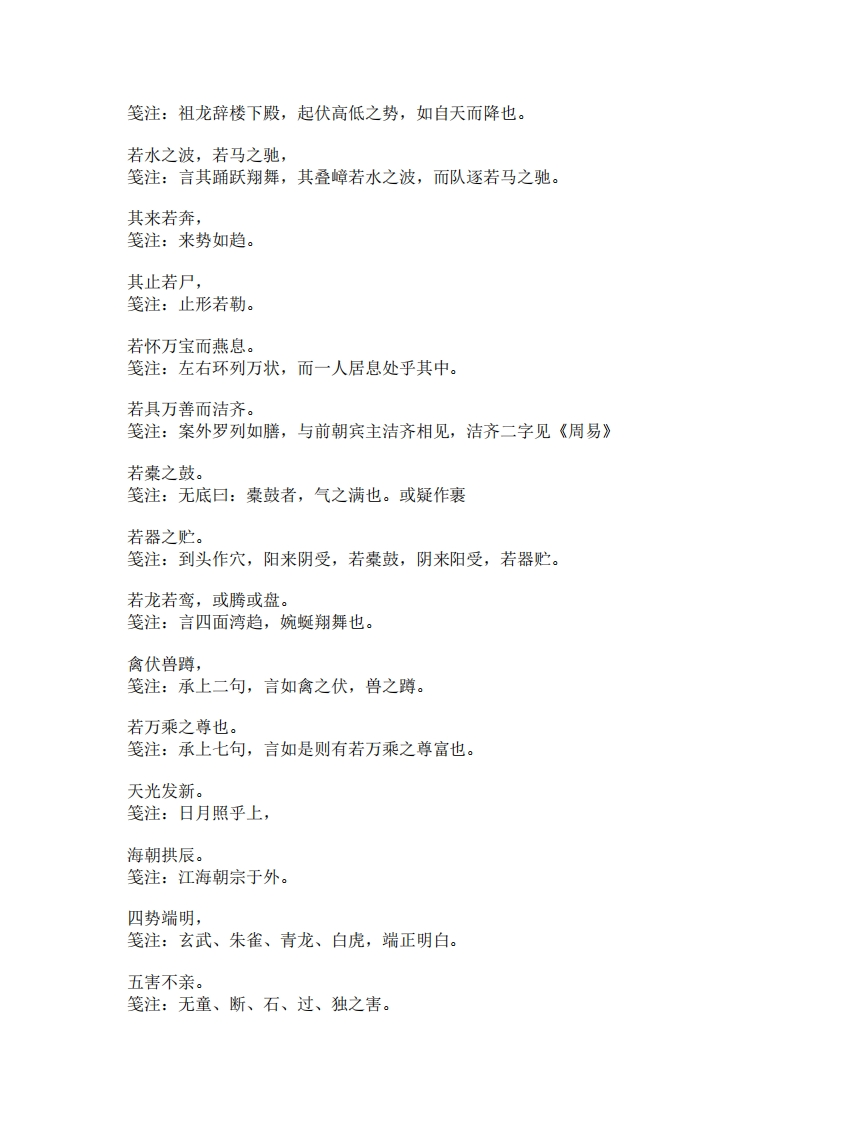 笺注：祖龙辞楼下殿，起伏高低之势，如自天而降也。

若水之波，若马之驰，
笺注：言其踊跃翔舞，其叠嶂若水之波，而队逐若马之驰。

其来若奔，
笺注：来势如趋。

其止若尸，
笺注：止形若勒。

若怀万宝而燕息。
笺注：左右环列万状，而一人居息处乎其中。

若具万善而洁齐。
笺注：案外罗列如膳，与前朝宾主洁齐相见，洁齐二字见《周易》

若橐之鼓。
笺注：无底曰：橐鼓者，气之满也。或疑作裹

若器之贮。
笺注：到头作穴，阳来阴受，若橐鼓，阴来阳受，若器贮。

若龙若鸾，或腾或盘。
笺注：言四面湾趋，婉蜒翔舞也。

禽伏兽蹲，
笺注：承上二句，言如禽之伏，兽之蹲。

若万乘之尊也。
笺注：承上七句，言如是则有若万乘之尊富也。

天光发新。
笺注：日月照乎上，

海朝拱辰。
笺注：江海朝宗于外。

四势端明，
笺注：玄武、朱雀、青龙、白虎，端正明白。

五害不亲。
笺注：无童、断、石、过、独之害。